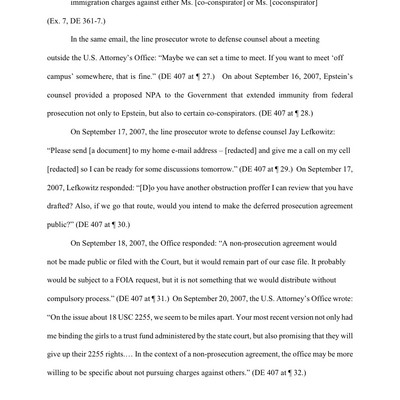 immigration charges against either Ms. [co-conspirator] or Ms. [coconspirator]

(Ex. 7, DE 361-7.)

In the same email, the line prosecutor wrote to defense counsel about a meeting outside the U.S. Attorney's Office: "Maybe we can set a time to meet. If you want to meet 'off campus' somewhere, that is fine." (DE 407 at ¶ 27.) On about September 16, 2007, Epstein's counsel provided a proposed NPA to the Government that extended immunity from federal prosecution not only to Epstein, but also to certain co-conspirators. (DE 407 at ¶ 28.)

On September 17, 2007, the line prosecutor wrote to defense counsel Jay Lefkowitz: "Please send [a document] to my home e-mail address – [redacted] and give me a call on my cell [redacted] so I can be ready for some discussions tomorrow." (DE 407 at ¶ 29.) On September 17, 2007, Lefkowitz responded: "[D]o you have another obstruction proffer I can review that you have drafted? Also, if we go that route, would you intend to make the deferred prosecution agreement public?" (DE 407 at ¶ 30.)

On September 18, 2007, the Office responded: "A non-prosecution agreement would not be made public or filed with the Court, but it would remain part of our case file. It probably would be subject to a FOIA request, but it is not something that we would distribute without compulsory process." (DE 407 at ¶ 31.) On September 20, 2007, the U.S. Attorney's Office wrote: "On the issue about 18 USC 2255, we seem to be miles apart. Your most recent version not only had me binding the girls to a trust fund administered by the state court, but also promising that they will give up their 2255 rights.… In the context of a non-prosecution agreement, the office may be more willing to be specific about not pursuing charges against others." (DE 407 at ¶ 32.)